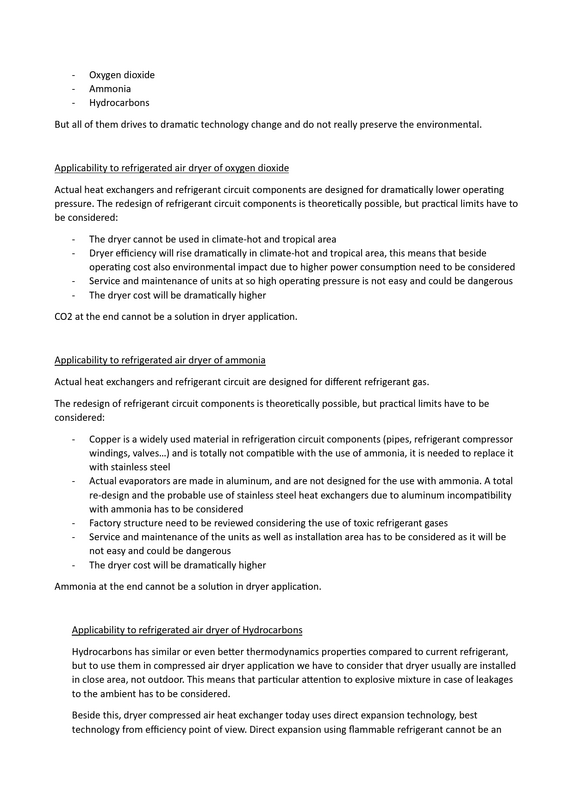 - Oxygen dioxide
- Ammonia
- Hydrocarbons

But all of them drives to dramatic technology change and do not really preserve the environmental.

Applicability to refrigerated air dryer of oxygen dioxide

Actual heat exchangers and refrigerant circuit components are designed for dramatically lower operating pressure. The redesign of refrigerant circuit components is theoretically possible, but practical limits have to be considered:

- The dryer cannot be used in climate-hot and tropical area
- Dryer efficiency will rise dramatically in climate-hot and tropical area, this means that beside operating cost also environmental impact due to higher power consumption need to be considered
- Service and maintenance of units at so high operating pressure is not easy and could be dangerous
- The dryer cost will be dramatically higher

CO2 at the end cannot be a solution in dryer application.

Applicability to refrigerated air dryer of ammonia

Actual heat exchangers and refrigerant circuit are designed for different refrigerant gas.

The redesign of refrigerant circuit components is theoretically possible, but practical limits have to be considered:

- Copper is a widely used material in refrigeration circuit components (pipes, refrigerant compressor windings, valves…) and is totally not compatible with the use of ammonia, it is needed to replace it with stainless steel
- Actual evaporators are made in aluminum, and are not designed for the use with ammonia. A total re-design and the probable use of stainless steel heat exchangers due to aluminum incompatibility with ammonia has to be considered
- Factory structure need to be reviewed considering the use of toxic refrigerant gases
- Service and maintenance of the units as well as installation area has to be considered as it will be not easy and could be dangerous
- The dryer cost will be dramatically higher

Ammonia at the end cannot be a solution in dryer application.

Applicability to refrigerated air dryer of Hydrocarbons

Hydrocarbons has similar or even better thermodynamics properties compared to current refrigerant, but to use them in compressed air dryer application we have to consider that dryer usually are installed in close area, not outdoor. This means that particular attention to explosive mixture in case of leakages to the ambient has to be considered.

Beside this, dryer compressed air heat exchanger today uses direct expansion technology, best technology from efficiency point of view. Direct expansion using flammable refrigerant cannot be an